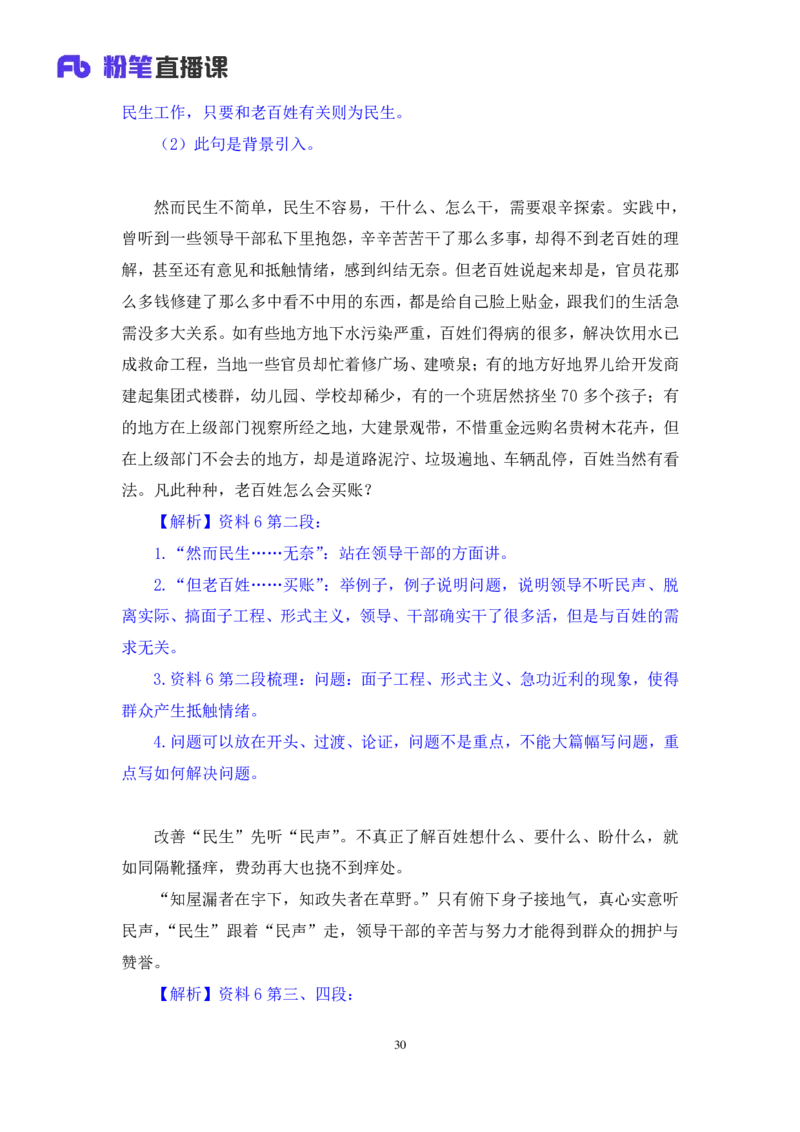 Fb 粉笔直播课

民生工作，只要和老百姓有关则为民生。

（2）此句是背景引入。

然而民生不简单，民生不容易，干什么、怎么干，需要艰辛探索。实践中，曾听到一些领导干部私下里抱怨，辛辛苦苦干了那么多事，却得不到老百姓的理解，甚至还有意见和抵触情绪，感到纠结无奈。但老百姓说起来却是，官员花那么多钱修建了那么多中看不中用的东西，都是给自己脸上贴金，跟我们的生活急需没多大关系。如有些地方地下水污染严重，百姓们得病的很多，解决饮用水已成救命工程，当地一些官员却忙着修广场、建喷泉；有的地方好地界儿给开发商建起集团式楼群，幼儿园、学校却稀少，有的一个班居然挤坐70多个孩子；有的地方在上级部门视察所经之地，大建景观带，不惜重金远购名贵树木花卉，但在上级部门不会去的地方，却是道路泥泞、垃圾遍地、车辆乱停，百姓当然有看法。凡此种种，老百姓怎么会买账？

【解析】资料6第二段：

1.“然而民生……无奈”：站在领导干部的方面讲。

2.“但老百姓……买账”：举例子，例子说明问题，说明领导不听民声、脱离实际、搞面子工程、形式主义，领导、干部确实干了很多活，但是与百姓的需求无关。

3.资料6第二段梳理：问题：面子工程、形式主义、急功近利的现象，使得群众产生抵触情绪。

4.问题可以放在开头、过渡、论证，问题不是重点，不能大篇幅写问题，重点写如何解决问题。

改善“民生”先听“民声”。不真正了解百姓想什么、要什么、盼什么，就如同隔靴搔痒，费劲再大也挠不到痒处。

“知屋漏者在宇下，知政失者在草野。”只有俯下身子接地气，真心实意听民声，“民生”跟着“民声”走，领导干部的辛苦与努力才能得到群众的拥护与赞誉。

【解析】资料6第三、四段：

30